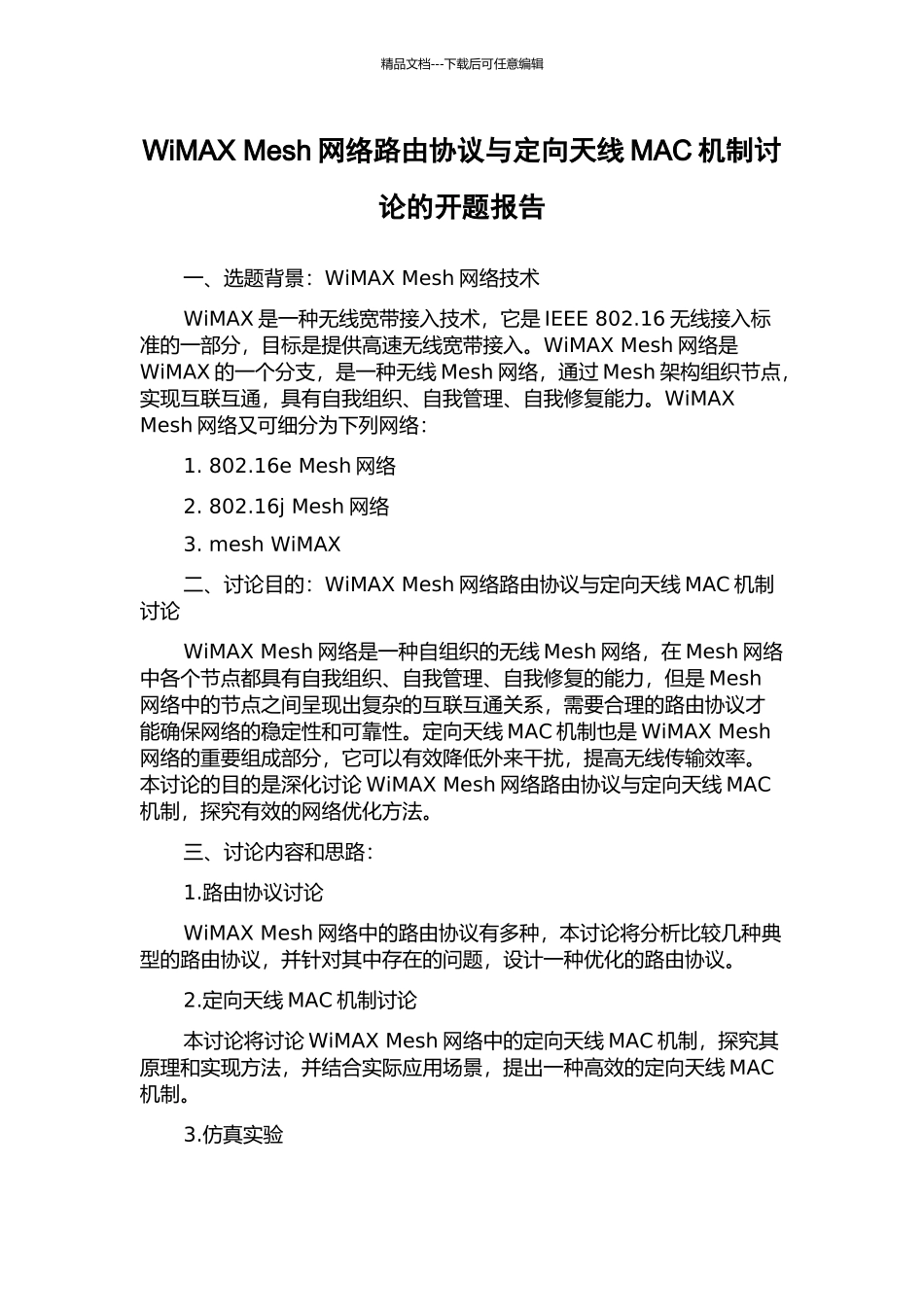 精品文档---下载后可任意编辑

WiMAX Mesh 网络路由协议与定向天线 MAC 机制讨论的开题报告

一、选题背景：WiMAX Mesh 网络技术

WiMAX 是一种无线宽带接入技术，它是 IEEE 802.16 无线接入标准的一部分，目标是提供高速无线宽带接入。WiMAX Mesh 网络是 WiMAX 的一个分支，是一种无线 Mesh 网络，通过 Mesh 架构组织节点，实现互联互通，具有自我组织、自我管理、自我修复能力。WiMAX Mesh 网络又可细分为下列网络：

1. 802.16e Mesh 网络

2. 802.16j Mesh 网络

3. mesh WiMAX

二、讨论目的：WiMAX Mesh 网络路由协议与定向天线 MAC 机制讨论

WiMAX Mesh 网络是一种自组织的无线 Mesh 网络，在 Mesh 网络中各个节点都具有自我组织、自我管理、自我修复的能力，但是 Mesh 网络中的节点之间呈现出复杂的互联互通关系，需要合理的路由协议才能确保网络的稳定性和可靠性。定向天线 MAC 机制也是 WiMAX Mesh 网络的重要组成部分，它可以有效降低外来干扰，提高无线传输效率。本讨论的目的是深化讨论 WiMAX Mesh 网络路由协议与定向天线 MAC 机制，探究有效的网络优化方法。

三、讨论内容和思路：

1.路由协议讨论

WiMAX Mesh 网络中的路由协议有多种，本讨论将分析比较几种典型的路由协议，并针对其中存在的问题，设计一种优化的路由协议。

2.定向天线 MAC 机制讨论

本讨论将讨论 WiMAX Mesh 网络中的定向天线 MAC 机制，探究其原理和实现方法，并结合实际应用场景，提出一种高效的定向天线 MAC 机制。

3.仿真实验